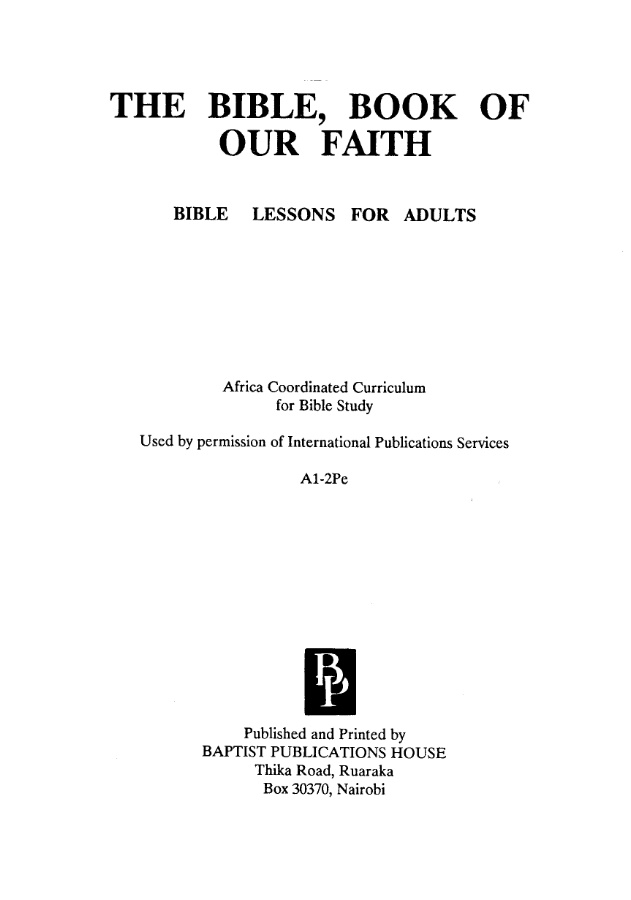 THE BIBLE, BOOK OF OUR FAITH

BIBLE LESSONS FOR ADULTS

Africa Coordinated Curriculum for Bible Study

Used by permission of International Publications Services

A1-2Pe

BP

Published and Printed by
BAPTIST PUBLICATIONS HOUSE
Thika Road, Ruaraka
Box 30370, Nairobi